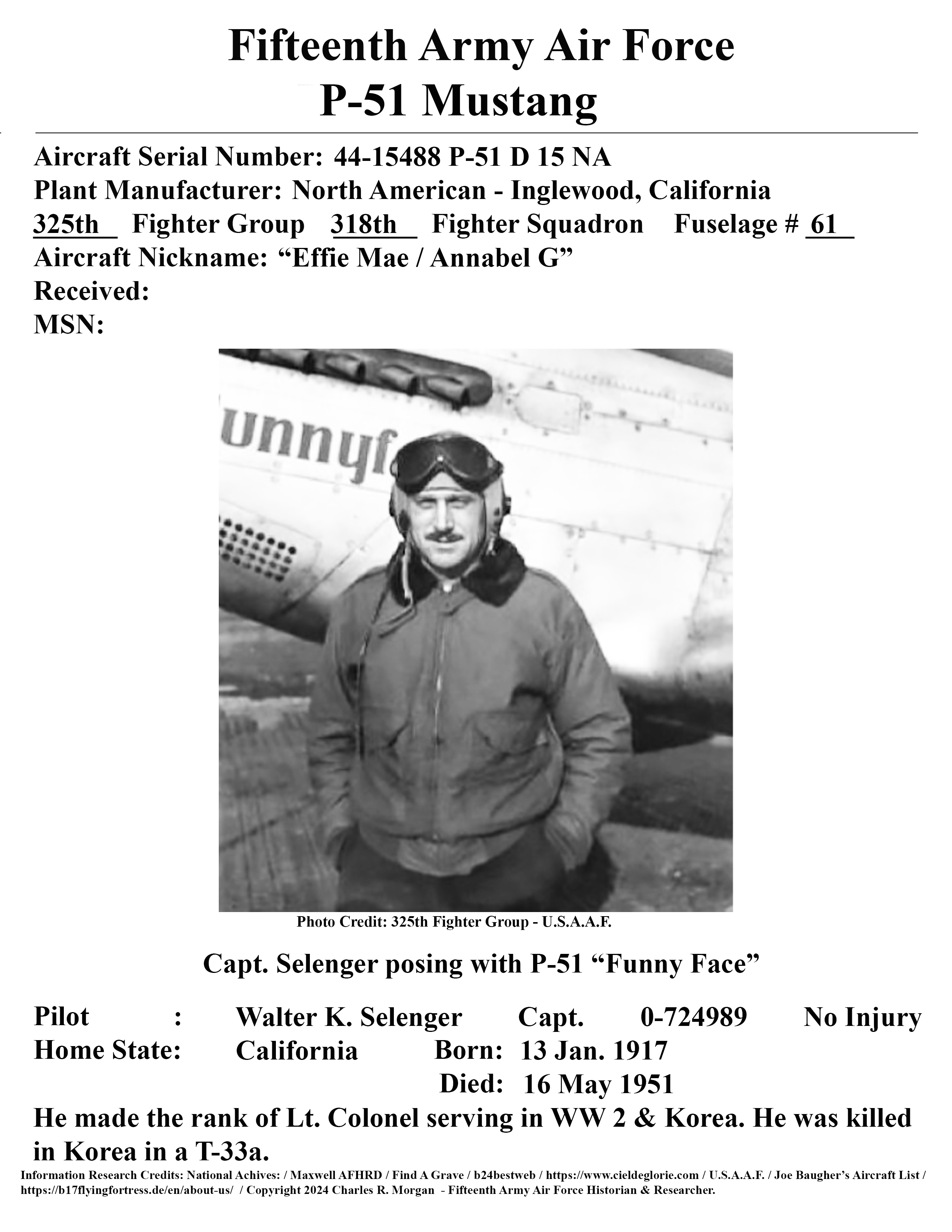 Fifteenth Army Air Force
P-51 Mustang

Aircraft Serial Number: 44-15488 P-51 D 15 NA
Plant Manufacturer: North American - Inglewood, California
325th Fighter Group 318th Fighter Squadron Fuselage # 61
Aircraft Nickname: “Effie Mae / Annabel G”
Received:
MSN:

unnyf

Photo Credit: 325th Fighter Group - U.S.A.A.F.

Capt. Selenger posing with P-51 “Funny Face”

Pilot : Walter K. Selenger Capt. 0-724989 No Injury
Home State: California Born: 13 Jan. 1917
Died: 16 May 1951

He made the rank of Lt. Colonel serving in WW 2 & Korea. He was killed in Korea in a T-33a.

Information Research Credits: National Achives: / Maxwell AFHRD / Find A Grave / b24bestweb / https://www.cieldeglorie.com / U.S.A.A.F. / Joe Baugher’s Aircraft List / https://b17flyingfortress.de/en/about-us/ / Copyright 2024 Charles R. Morgan - Fifteenth Army Air Force Historian & Researcher.